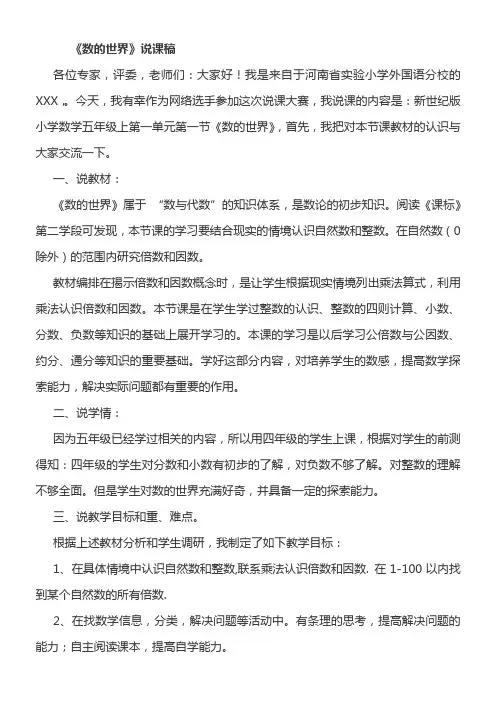 《数的世界》说课稿

各位专家，评委，老师们：大家好！我是来自于河南省实验小学外国语分校的XXX 。今天，我有幸作为网络选手参加这次说课大赛，我说课的内容是：新世纪版小学数学五年级上第一单元第一节《数的世界》，首先，我把对本节课教材的认识与大家交流一下。

一、说教材：

《数的世界》属于 “数与代数”的知识体系，是数论的初步知识。阅读《课标》第二学段可发现，本节课的学习要结合现实的情境认识自然数和整数。在自然数（0除外）的范围内研究倍数和因数。

教材编排在揭示倍数和因数概念时，是让学生根据现实情境列出乘法算式，利用乘法认识倍数和因数。本节课是在学生学过整数的认识、整数的四则计算、小数、分数、负数等知识的基础上展开学习的。本课的学习是以后学习公倍数与公因数、约分、通分等知识的重要基础。学好这部分内容，对培养学生的数感，提高数学探索能力，解决实际问题都有重要的作用。

二、说学情：

因为五年级已经学过相关的内容，所以用四年级的学生上课，根据对学生的前测得知：四年级的学生对分数和小数有初步的了解，对负数不够了解。对整数的理解不够全面。但是学生对数的世界充满好奇，并具备一定的探索能力。

三、说教学目标和重、难点。

根据上述教材分析和学生调研，我制定了如下教学目标：

1、在具体情境中认识自然数和整数,联系乘法认识倍数和因数. 在 1-100 以内找到某个自然数的所有倍数.

2、在找数学信息，分类，解决问题等活动中。有条理的思考，提高解决问题的能力；自主阅读课本，提高自学能力。